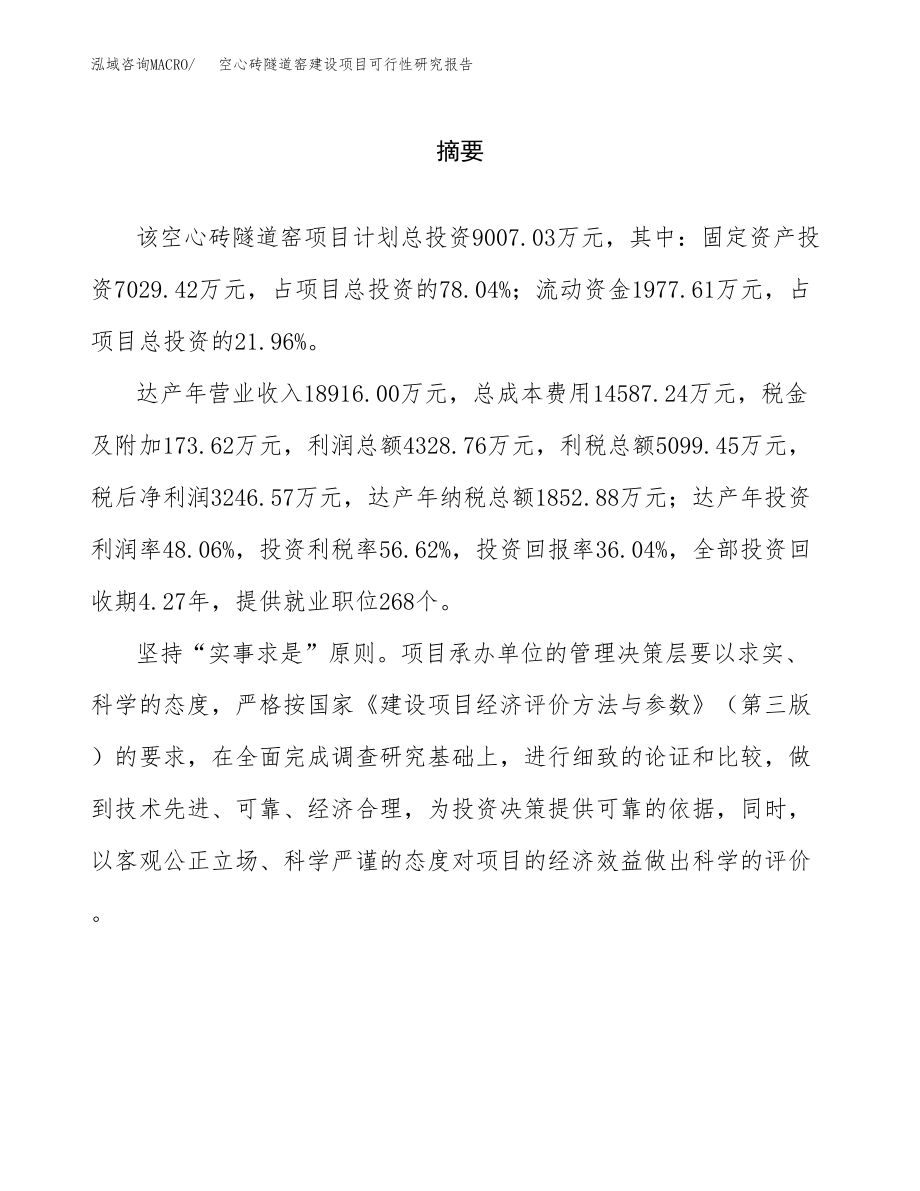 泓域咨询MACRO/　空心砖隧道窑建设项目可行性研究报告

摘要

该空心砖隧道窑项目计划总投资9007.03万元，其中：固定资产投资7029.42万元，占项目总投资的78.04%；流动资金1977.61万元，占项目总投资的21.96%。

达产年营业收入18916.00万元，总成本费用14587.24万元，税金及附加173.62万元，利润总额4328.76万元，利税总额5099.45万元，税后净利润3246.57万元，达产年纳税总额1852.88万元；达产年投资利润率48.06%，投资利税率56.62%，投资回报率36.04%，全部投资回收期4.27年，提供就业职位268个。

坚持“实事求是”原则。项目承办单位的管理决策层要以求实、科学的态度，严格按国家《建设项目经济评价方法与参数》（第三版）的要求，在全面完成调查研究基础上，进行细致的论证和比较，做到技术先进、可靠、经济合理，为投资决策提供可靠的依据，同时，以客观公正立场、科学严谨的态度对项目的经济效益做出科学的评价。